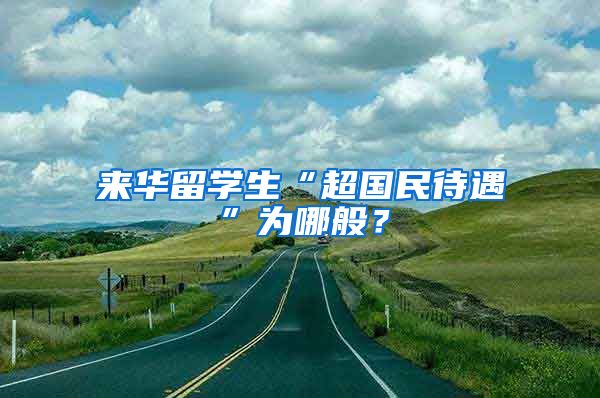 来华留学生“超国民待遇”为哪般？